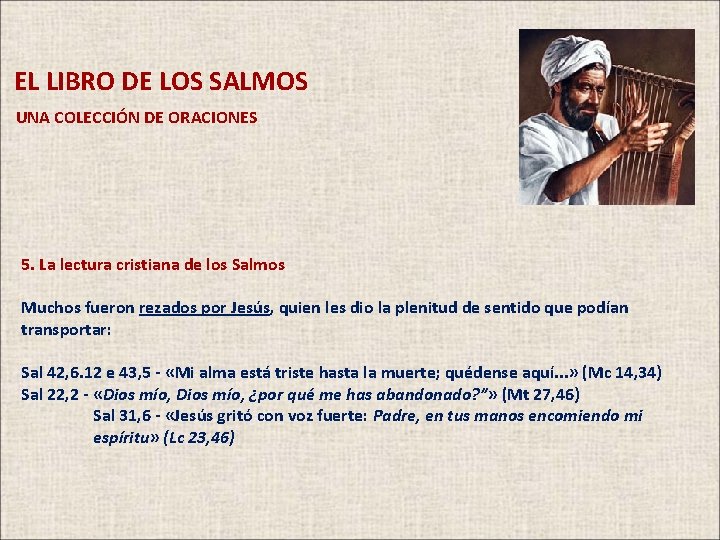 EL LIBRO DE LOS SALMOS

UNA COLECCIÓN DE ORACIONES

5. La lectura cristiana de los Salmos

Muchos fueron rezados por Jesús, quien les dio la plenitud de sentido que podían transportar:

Sal 42,6.12 e 43,5 - «Mi alma está triste hasta la muerte; quédense aquí...» (Mc 14,34)
Sal 22,2 - «Dios mío, Dios mío, ¿por qué me has abandonado?"» (Mt 27,46)
Sal 31,6 - «Jesús gritó con voz fuerte: Padre, en tus manos encomiendo mi espíritu» (Lc 23,46)